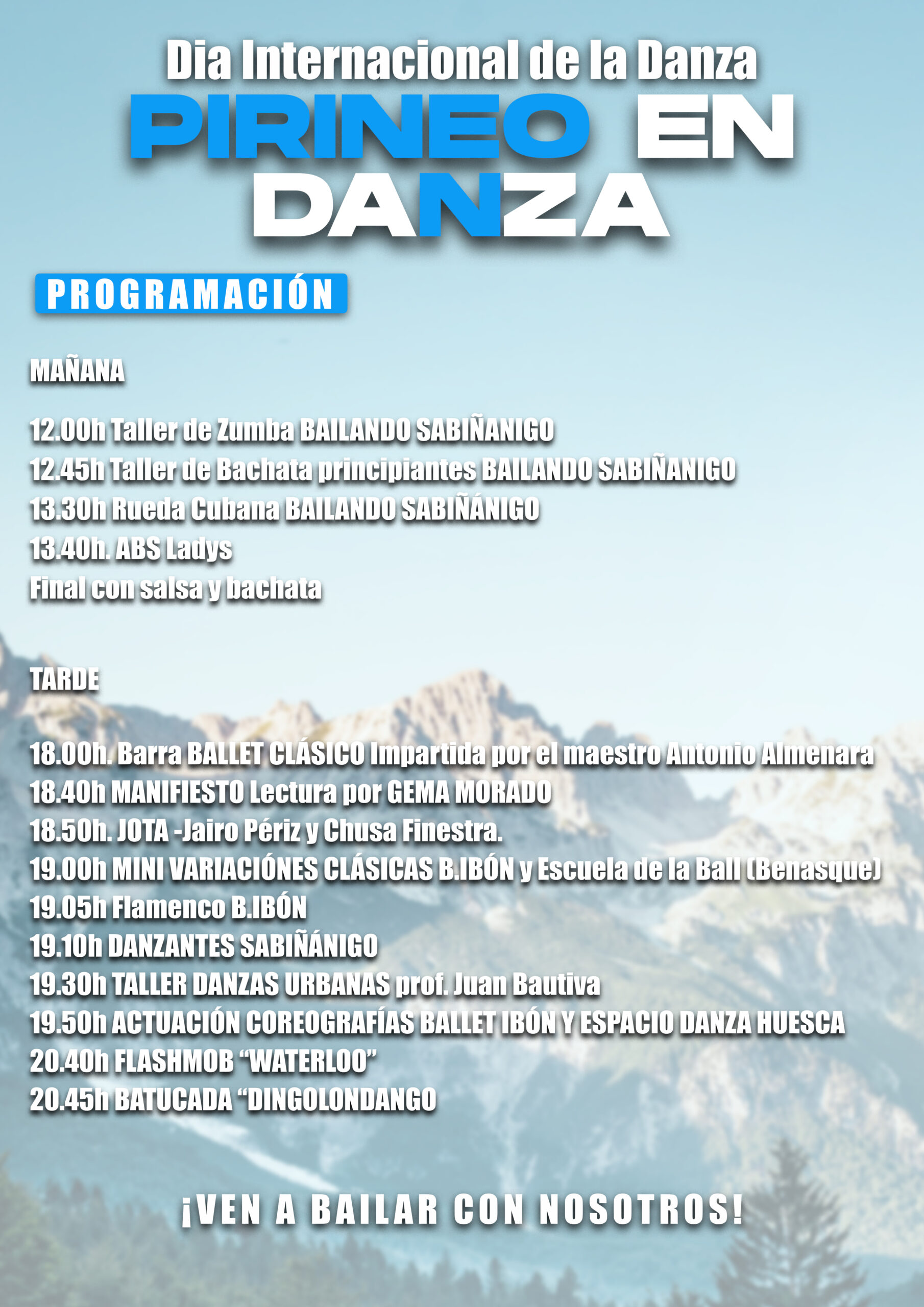 Dia Internacional de la Danza
PIRINEO EN DANZA

PROGRAMACIÓN

MAÑANA

12.00h Taller de Zumba BAILANDO SABIÑANIGO
12.45h Taller de Bachata principiantes BAILANDO SABIÑANIGO
13.30h Rueda Cubana BAILANDO SABIÑÁNIGO
13.40h. ABS Ladys
Final con salsa y bachata

TARDE

18.00h. Barra BALLET CLÁSICO Impartida por el maestro Antonio Almenara
18.40h MANIFIESTO Lectura por GEMA MORADO
18.50h. JOTA -Jairo Périz y Chusa Finestra.
19.00h MINI VARIACIÓNES CLÁSICAS B.IBÓN y Escuela de la Ball (Benasque)
19.05h Flamenco B.IBÓN
19.10h DANZANTES SABIÑÁNIGO
19.30h TALLER DANZAS URBANAS prof. Juan Bautiva
19.50h ACTUACIÓN COREOGRAFÍAS BALLET IBÓN Y ESPACIO DANZA HUESCA
20.40h FLASHMOB “WATERLOO”
20.45h BATUCADA “DINGOLONDANGO

¡VEN A BAILAR CON NOSOTROS!